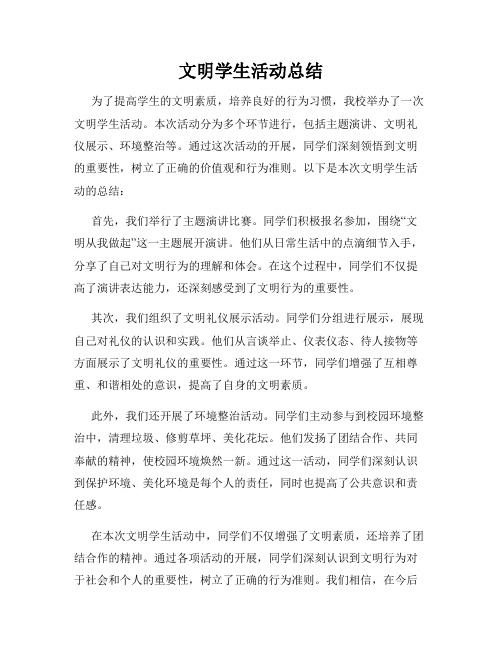 文明学生活动总结

为了提高学生的文明素质，培养良好的行为习惯，我校举办了一次文明学生活动。本次活动分为多个环节进行，包括主题演讲、文明礼仪展示、环境整治等。通过这次活动的开展，同学们深刻领悟到文明的重要性，树立了正确的价值观和行为准则。以下是本次文明学生活动的总结：

首先，我们举行了主题演讲比赛。同学们积极报名参加，围绕“文明从我做起”这一主题展开演讲。他们从日常生活中的点滴细节入手，分享了自己对文明行为的理解和体会。在这个过程中，同学们不仅提高了演讲表达能力，还深刻感受到了文明行为的重要性。

其次，我们组织了文明礼仪展示活动。同学们分组进行展示，展现自己对礼仪的认识和实践。他们从言谈举止、仪表仪态、待人接物等方面展示了文明礼仪的重要性。通过这一环节，同学们增强了互相尊重、和谐相处的意识，提高了自身的文明素质。

此外，我们还开展了环境整治活动。同学们主动参与到校园环境整治中，清理垃圾、修剪草坪、美化花坛。他们发扬了团结合作、共同奉献的精神，使校园环境焕然一新。通过这一活动，同学们深刻认识到保护环境、美化环境是每个人的责任，同时也提高了公共意识和责任感。

在本次文明学生活动中，同学们不仅增强了文明素质，还培养了团结合作的精神。通过各项活动的开展，同学们深刻认识到文明行为对于社会和个人的重要性，树立了正确的行为准则。我们相信，在今后